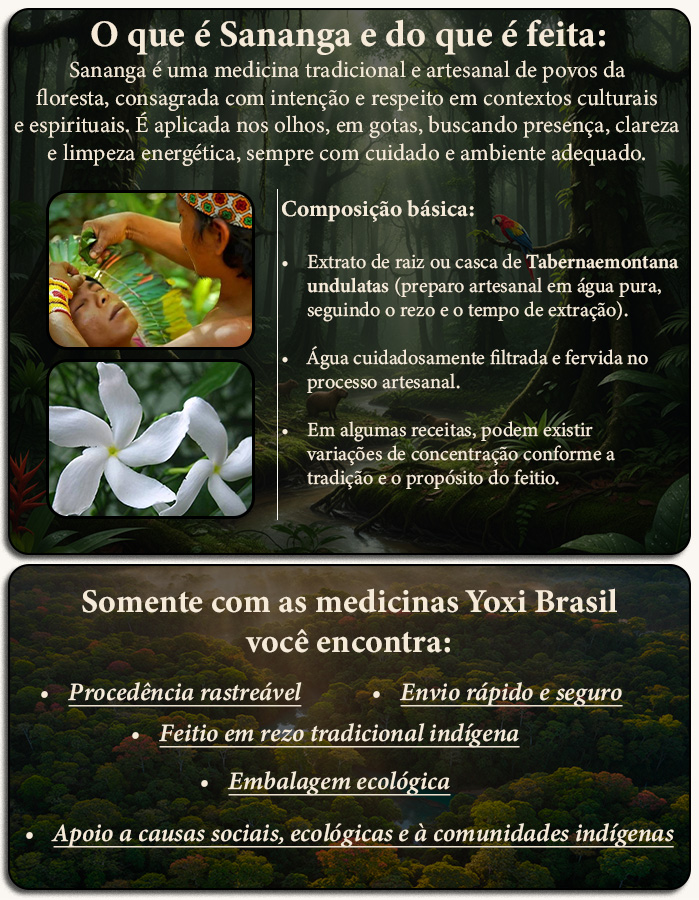 O que é Sananga e do que é feita:

Sananga é uma medicina tradicional e artesanal de povos da floresta, consagrada com intenção e respeito em contextos culturais e espirituais. É aplicada nos olhos, em gotas, buscando presença, clareza e limpeza energética, sempre com cuidado e ambiente adequado.

Composição básica:

• Extrato de raiz ou casca de Tabernaemontana undulatas (preparo artesanal em água pura, seguindo o rezo e o tempo de extração).

• Água cuidadosamente filtrada e fervida no processo artesanal.

• Em algumas receitas, podem existir variações de concentração conforme a tradição e o propósito do feitio.

Somente com as medicinas Yoxi Brasil você encontra:

• Procedência rastreável
• Envio rápido e seguro
• Feitio em rezo tradicional indígena
• Embalagem ecológica
• Apoio a causas sociais, ecológicas e à comunidades indígenas